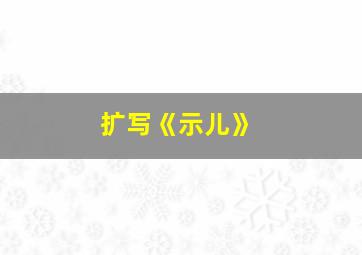 扩写《示儿》